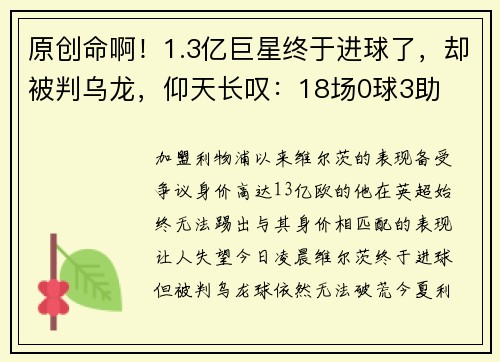 原创命啊！1.3亿巨星终于进球了，却被判乌龙，仰天长叹：18场0球3助

加盟利物浦以来维尔茨的表现备受争议身价高达13亿欧的他在英超始终无法踢出与其身价相匹配的表现让人失望今日凌晨维尔茨终于进球但被判乌龙球依然无法破荒今夏利